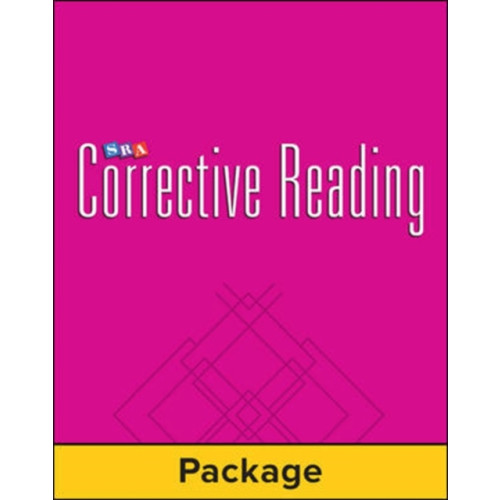 SRA
Corrective Reading

Package